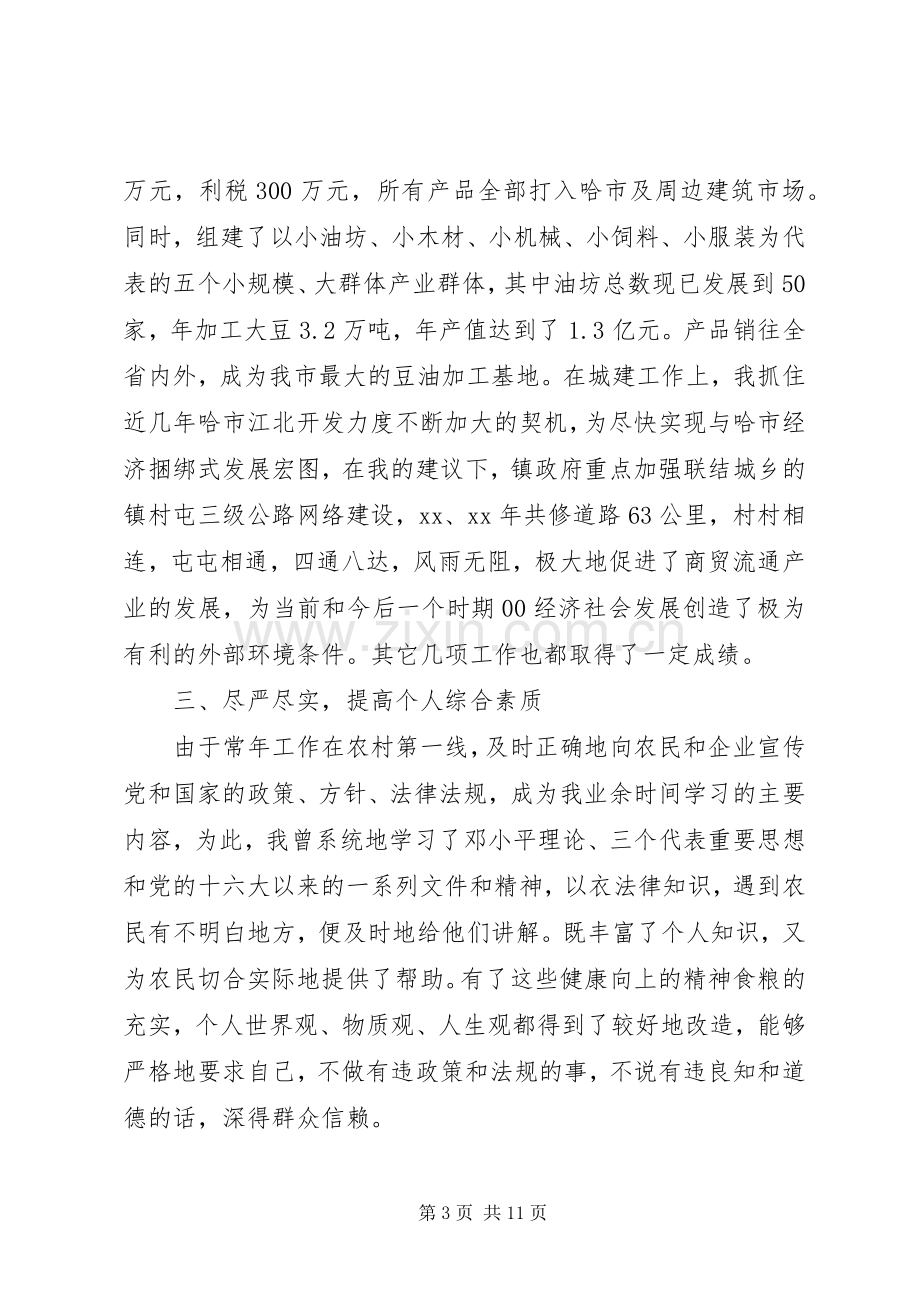 万元，利税300万元，所有产品全部打入哈市及周边建筑市场。同时，组建了以小油坊、小木材、小机械、小饲料、小服装为代表的五个小规模、大群体产业群体，其中油坊总数现已发展到50家，年加工大豆3.2万吨，年产值达到了1.3亿元。产品销往全省内外，成为我市最大的豆油加工基地。在城建工作上，我抓住近几年哈市江北开发力度不断加大的契机，为尽快实现与哈市经济捆绑式发展宏图，在我的建议下，镇政府重点加强联结城乡的镇村屯三级公路网络建设，xx、xx年共修道路63公里，村村相连，屯屯相通，四通八达，风雨无阻，极大地促进了商贸流通产业的发展，为当前和今后一个时期00经济社会发展创造了极为有利的外部环境条件。其它几项工作也都取得了一定成绩。

三、尽严尽实，提高个人综合素质

由于常年工作在农村第一线，及时正确地向农民和企业宣传党和国家的政策、方针、法律法规，成为我业余时间学习的主要内容，为此，我曾系统地学习了邓小平理论、三个代表重要思想和党的十六大以来的一系列文件和精神，以衣法律知识，遇到农民有不明白地方，便及时地给他们讲解。既丰富了个人知识，又为农民切合实际地提供了帮助。有了这些健康向上的精神食粮的充实，个人世界观、物质观、人生观都得到了较好地改造，能够严格地要求自己，不做有违政策和法规的事，不说有违良知和道德的话，深得群众信赖。

第3页 共11页

www.zixin.com.cn